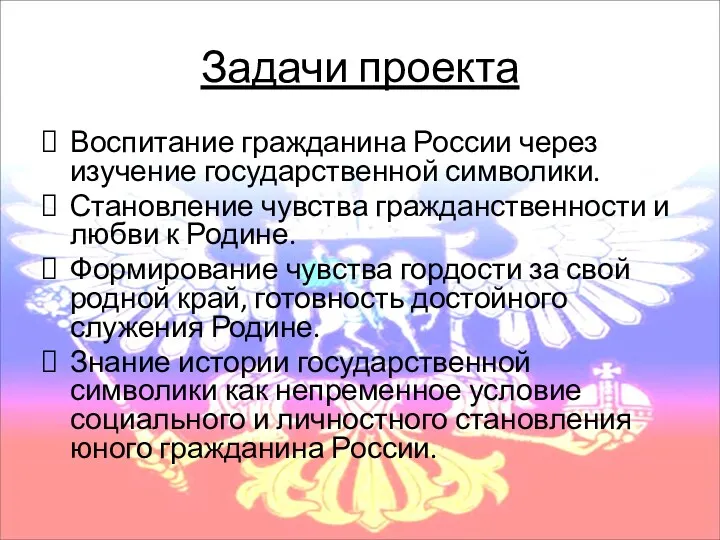 Задачи проекта

Воспитание гражданина России через изучение государственной символики.

Становление чувства гражданственности и любви к Родине.

Формирование чувства гордости за свой родной край, готовность достойного служения Родине.

Знание истории государственной символики как непременное условие социального и личностного становления юного гражданина России.